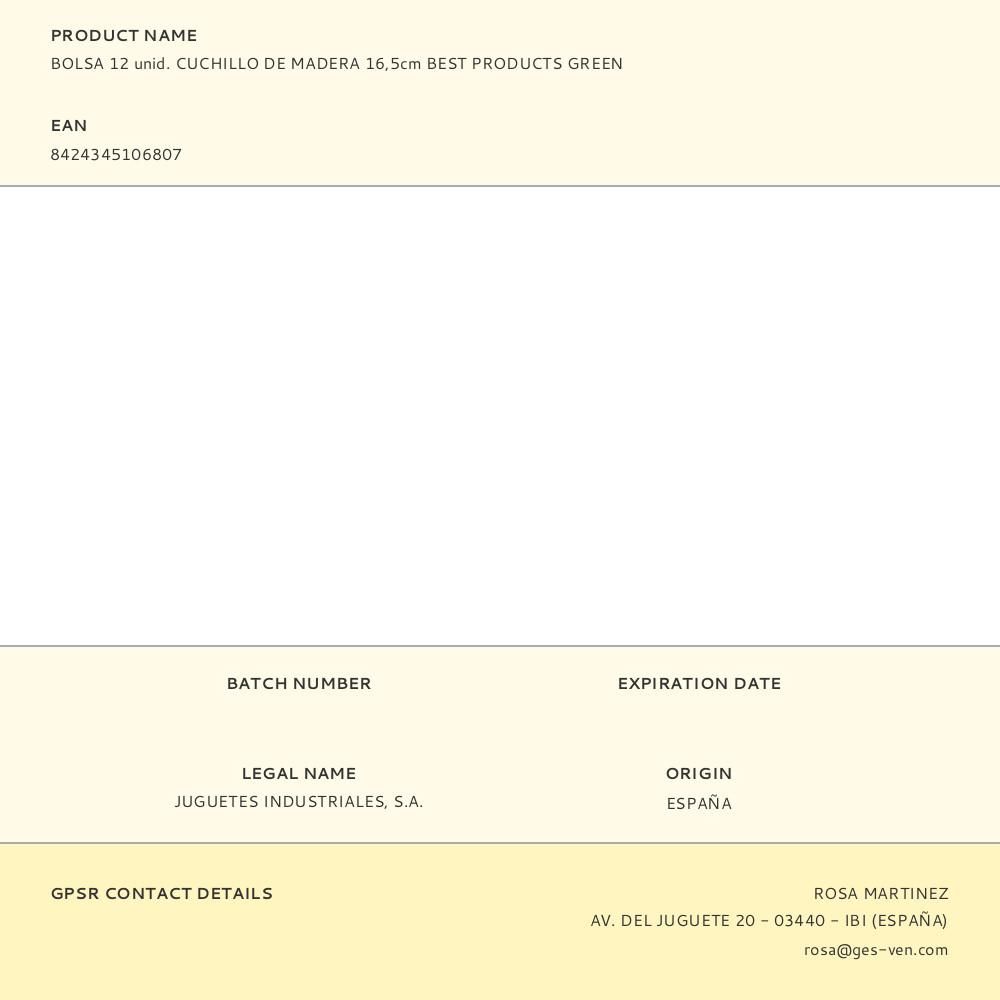 PRODUCT NAME
BOLSA 12 unid. CUCHILLO DE MADERA 16,5cm BEST PRODUCTS GREEN

EAN
8424345106807

BATCH NUMBER

EXPIRATION DATE

LEGAL NAME
JUGUETES INDUSTRIALES, S.A.

ORIGIN
ESPAÑA

GPSR CONTACT DETAILS

ROSA MARTINEZ
AV. DEL JUGUETE 20 - 03440 - IBI (ESPAÑA)
rosa@ges-ven.com